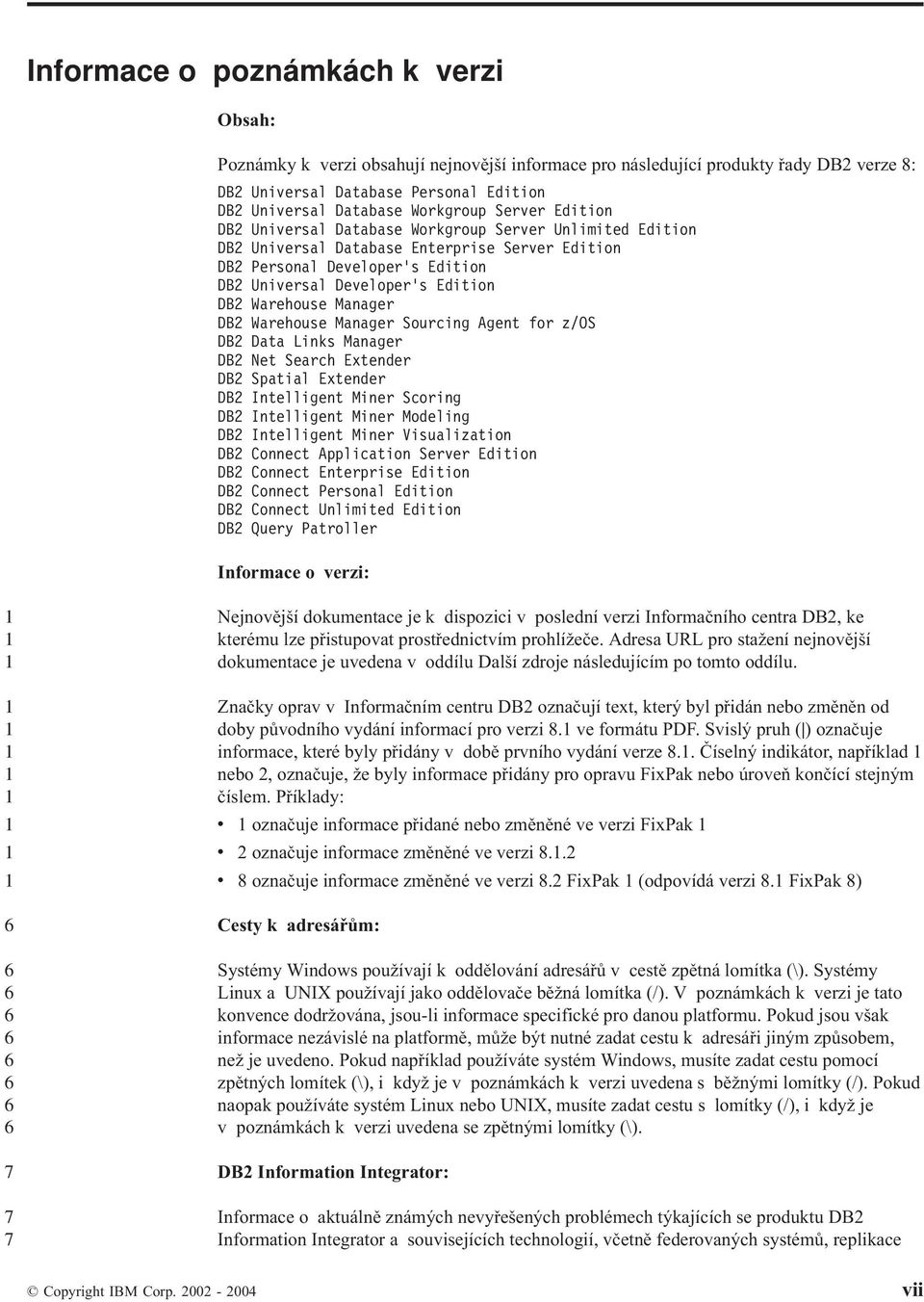 Informace o poznámkách k verzi

Obsah:

Poznámky k verzi obsahují nejnovější informace pro následující produkty řady DB2 verze 8:

DB2 Universal Database Personal Edition
DB2 Universal Database Workgroup Server Edition
DB2 Universal Database Workgroup Server Unlimited Edition
DB2 Universal Database Enterprise Server Edition
DB2 Personal Developer's Edition
DB2 Universal Developer's Edition
DB2 Warehouse Manager
DB2 Warehouse Manager Sourcing Agent for z/OS
DB2 Data Links Manager
DB2 Net Search Extender
DB2 Spatial Extender
DB2 Intelligent Miner Scoring
DB2 Intelligent Miner Modeling
DB2 Intelligent Miner Visualization
DB2 Connect Application Server Edition
DB2 Connect Enterprise Edition
DB2 Connect Personal Edition
DB2 Connect Unlimited Edition
DB2 Query Patroller

Informace o verzi:

1 Nejnovější dokumentace je k dispozici v poslední verzi Informačního centra DB2, ke
1 kterému lze přistupovat prostřednictvím prohlížeče. Adresa URL pro stažení nejnovější
1 dokumentace je uvedena v oddílu Další zdroje následujícím po tomto oddílu.

1 Značky oprav v Informačním centru DB2 označují text, který byl přidán nebo změněn od
1 doby původního vydání informací pro verzi 8.1 ve formátu PDF. Svislý pruh (|) označuje
1 informace, které byly přidány v době prvního vydání verze 8.1. Číselný indikátor, například 1
1 nebo 2, označuje, že byly informace přidány pro opravu FixPak nebo úroveň končící stejným
1 číslem. Příklady:
1 • 1 označuje informace přidané nebo změněné ve verzi FixPak 1
1 • 2 označuje informace změněné ve verzi 8.1.2
1 • 8 označuje informace změněné ve verzi 8.2 FixPak 1 (odpovídá verzi 8.1 FixPak 8)

6 Cesty k adresářům:

6 Systémy Windows používají k oddělování adresářů v cestě zpětná lomítka (\). Systémy
6 Linux a UNIX používají jako oddělovače běžná lomítka (/). V poznámkách k verzi je tato
6 konvence dodržována, jsou-li informace specifické pro danou platformu. Pokud jsou však
6 informace nezávislé na platformě, může být nutné zadat cestu k adresáři jiným způsobem,
6 než je uvedeno. Pokud například používáte systém Windows, musíte zadat cestu pomocí
6 zpětných lomítek (\), i když je v poznámkách k verzi uvedena s běžnými lomítky (/). Pokud
6 naopak používáte systém Linux nebo UNIX, musíte zadat cestu s lomítky (/), i když je
6 v poznámkách k verzi uvedena se zpětnými lomítky (\).

7 DB2 Information Integrator:

7 Informace o aktuálně známých nevyřešených problémech týkajících se produktu DB2
7 Information Integrator a souvisejících technologií, včetně federovaných systémů, replikace

© Copyright IBM Corp. 2002 - 2004 vii